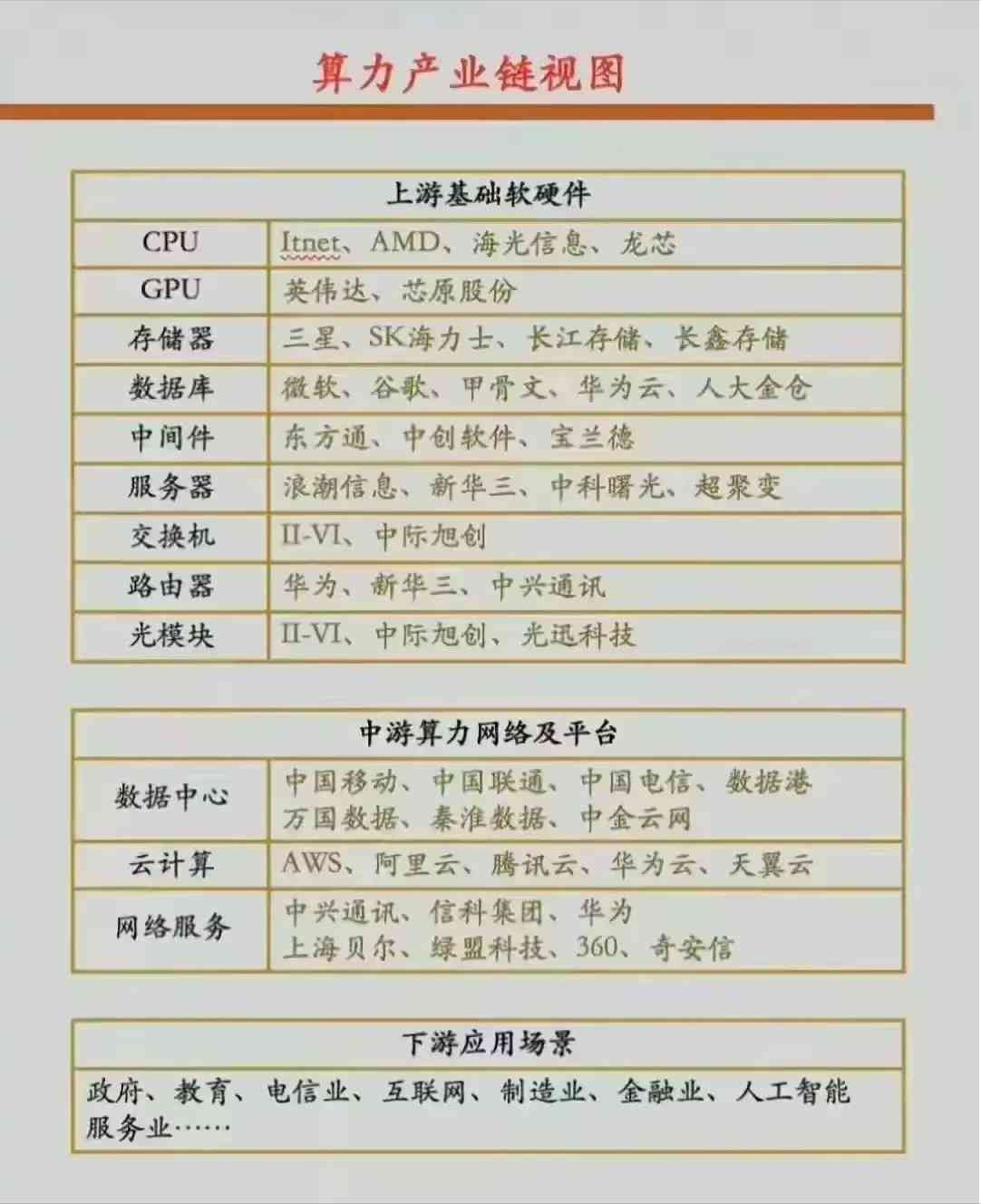 算力产业链视图

| 上游基础软硬件 | |
|---|---|
| CPU | Itnet、AMD、海光信息、龙芯 |
| GPU | 英伟达、芯原股份 |
| 存储器 | 三星、SK海力士、长江存储、长鑫存储 |
| 数据库 | 微软、谷歌、甲骨文、华为云、人大金仓 |
| 中间件 | 东方通、中创软件、宝兰德 |
| 服务器 | 浪潮信息、新华三、中科曙光、超聚变 |
| 交换机 | II-VI、中际旭创 |
| 路由器 | 华为、新华三、中兴通讯 |
| 光模块 | II-VI、中际旭创、光迅科技 |

| 中游算力网络及平台 | |
|---|---|
| 数据中心 | 中国移动、中国联通、中国电信、数据港 万国数据、秦淮数据、中金云网 |
| 云计算 | AWS、阿里云、腾讯云、华为云、天翼云 |
| 网络服务 | 中兴通讯、信科集团、华为 上海贝尔、绿盟科技、360、奇安信 |

| 下游应用场景 |
|---|
| 政府、教育、电信业、互联网、制造业、金融业、人工智能 服务业…… |